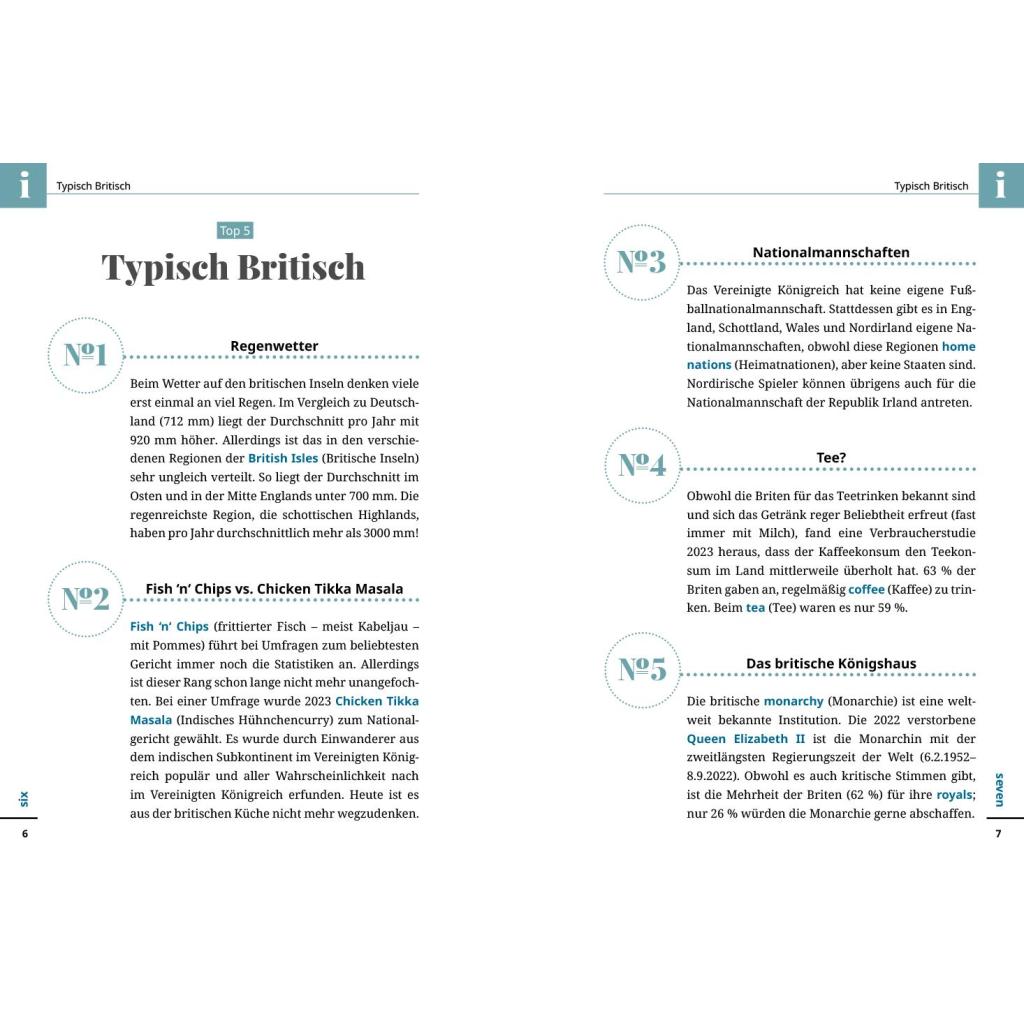 i Typisch Britisch

Top 5

Typisch Britisch

№1 Regenwetter

Beim Wetter auf den britischen Inseln denken viele erst einmal an viel Regen. Im Vergleich zu Deutschland (712 mm) liegt der Durchschnitt pro Jahr mit 920 mm höher. Allerdings ist das in den verschiedenen Regionen der British Isles (Britische Inseln) sehr ungleich verteilt. So liegt der Durchschnitt im Osten und in der Mitte Englands unter 700 mm. Die regenreichste Region, die schottischen Highlands, haben pro Jahr durchschnittlich mehr als 3000 mm!

№2 Fish 'n' Chips vs. Chicken Tikka Masala

Fish 'n' Chips (frittierter Fisch – meist Kabeljau – mit Pommes) führt bei Umfragen zum beliebtesten Gericht immer noch die Statistiken an. Allerdings ist dieser Rang schon lange nicht mehr unangefochten. Bei einer Umfrage wurde 2023 Chicken Tikka Masala (Indisches Hühnchencurry) zum Nationalgericht gewählt. Es wurde durch Einwanderer aus dem indischen Subkontinent im Vereinigten Königreich populär und aller Wahrscheinlichkeit nach im Vereinigten Königreich erfunden. Heute ist es aus der britischen Küche nicht mehr wegzudenken.

six
6

Typisch Britisch i

№3 Nationalmannschaften

Das Vereinigte Königreich hat keine eigene Fußballnationalmannschaft. Stattdessen gibt es in England, Schottland, Wales und Nordirland eigene Nationalmannschaften, obwohl diese Regionen home nations (Heimatnationen), aber keine Staaten sind. Nordirische Spieler können übrigens auch für die Nationalmannschaft der Republik Irland antreten.

№4 Tee?

Obwohl die Briten für das Teetrinken bekannt sind und sich das Getränk reger Beliebtheit erfreut (fast immer mit Milch), fand eine Verbraucherstudie 2023 heraus, dass der Kaffeekonsum den Teekonsum im Land mittlerweile überholt hat. 63 % der Briten gaben an, regelmäßig coffee (Kaffee) zu trinken. Beim tea (Tee) waren es nur 59 %.

№5 Das britische Königshaus

Die britische monarchy (Monarchie) ist eine weltweit bekannte Institution. Die 2022 verstorbene Queen Elizabeth II ist die Monarchin mit der zweitlängsten Regierungszeit der Welt (6.2.1952–8.9.2022). Obwohl es auch kritische Stimmen gibt, ist die Mehrheit der Briten (62 %) für ihre royals; nur 26 % würden die Monarchie gerne abschaffen.

seven
7